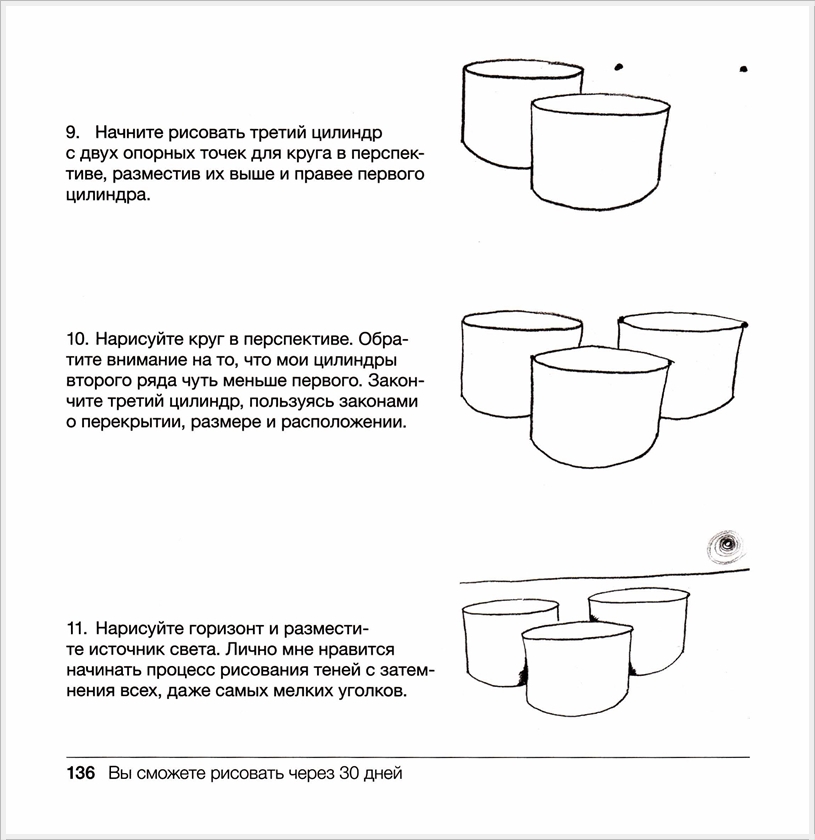 9. Начните рисовать третий цилиндр с двух опорных точек для круга в перспективе, разместив их выше и правее первого цилиндра.

10. Нарисуйте круг в перспективе. Обратите внимание на то, что мои цилиндры второго ряда чуть меньше первого. Закончите третий цилиндр, пользуясь законами о перекрытии, размере и расположении.

11. Нарисуйте горизонт и разместите источник света. Лично мне нравится начинать процесс рисования теней с затемнения всех, даже самых мелких уголков.

136 Вы сможете рисовать через 30 дней